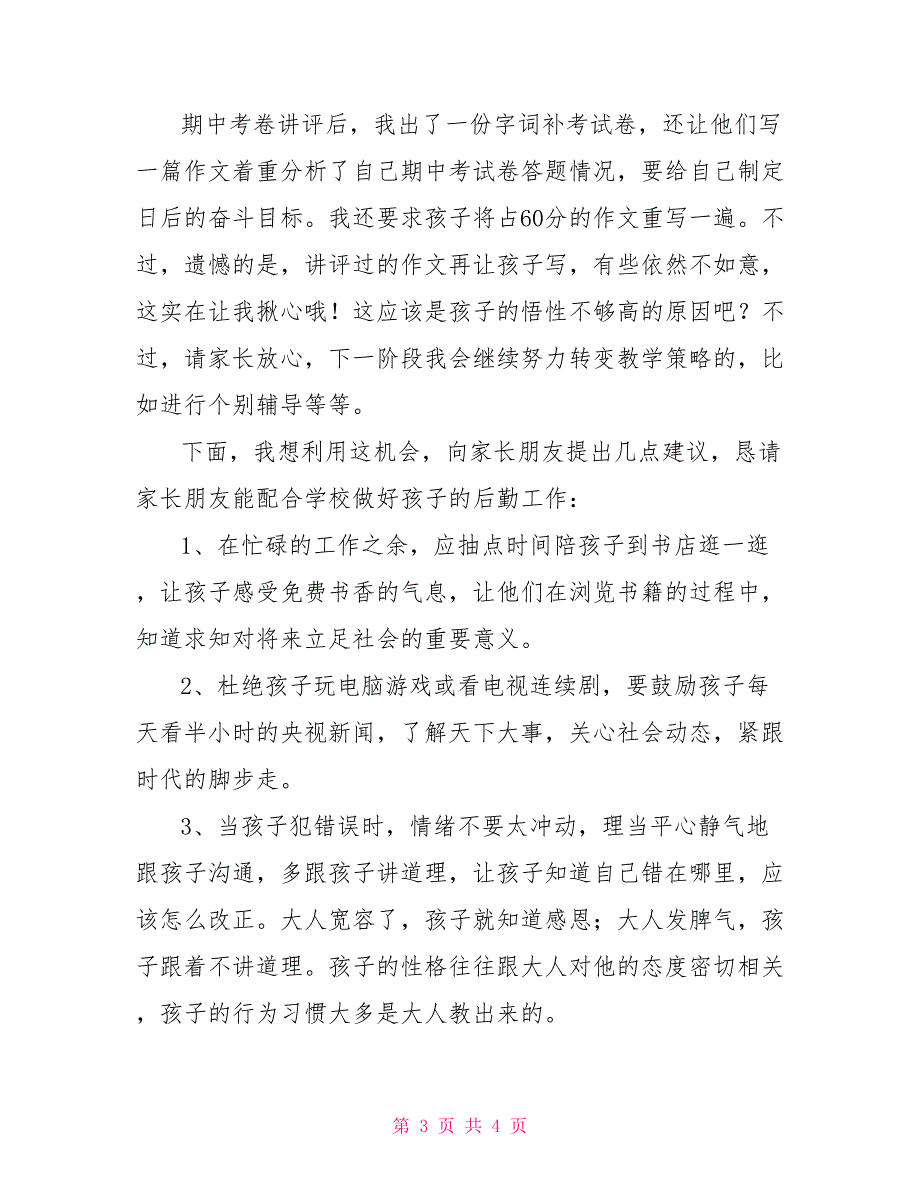 期中考卷讲评后，我出了一份字词补考试卷，还让他们写一篇作文着重分析了自己期中考试卷答题情况，要给自己制定日后的奋斗目标。我还要求孩子将占60分的作文重写一遍。不过，遗憾的是，讲评过的作文再让孩子写，有些依然不如意，这实在让我揪心哦！这应该是孩子的悟性不够高的原因吧？不过，请家长放心，下一阶段我会继续努力转变教学策略的，比如进行个别辅导等等。

下面，我想利用这机会，向家长朋友提出几点建议，恳请家长朋友能配合学校做好孩子的后勤工作：

1、在忙碌的工作之余，应抽点时间陪孩子到书店逛一逛，让孩子感受免费书香的气息，让他们在浏览书籍的过程中，知道求知对将来立足社会的重要意义。

2、杜绝孩子玩电脑游戏或看电视连续剧，要鼓励孩子每天看半小时的央视新闻，了解天下大事，关心社会动态，紧跟时代的脚步走。

3、当孩子犯错误时，情绪不要太冲动，理当平心静气地跟孩子沟通，多跟孩子讲道理，让孩子知道自己错在哪里，应该怎么改正。大人宽容了，孩子就知道感恩；大人发脾气，孩子跟着不讲道理。孩子的性格往往跟大人对他的态度密切相关，孩子的行为习惯大多是大人教出来的。

第 3 页 共 4 页